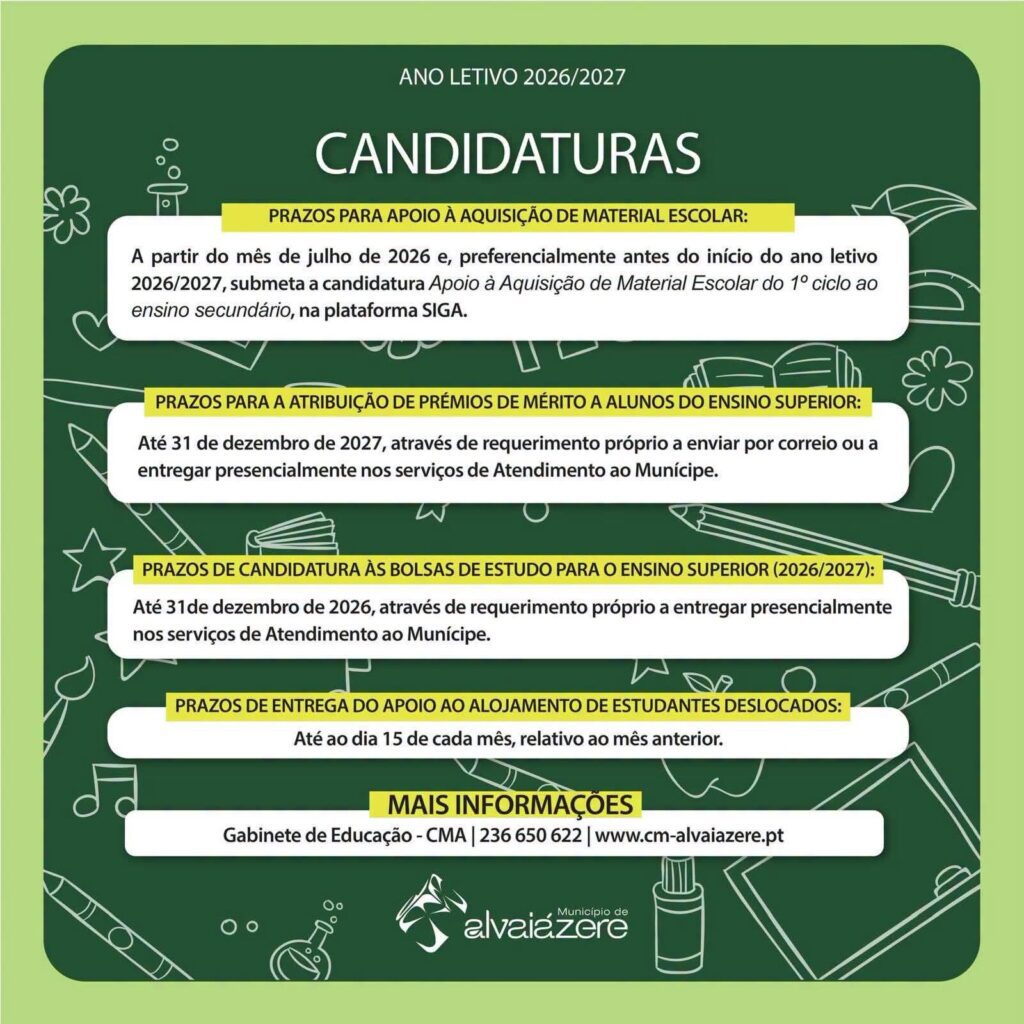 ANO LETIVO 2026/2027

CANDIDATURAS

PRAZOS PARA APOIO À AQUISIÇÃO DE MATERIAL ESCOLAR:

A partir do mês de julho de 2026 e, preferencialmente antes do início do ano letivo 2026/2027, submeta a candidatura Apoio à Aquisição de Material Escolar do 1º ciclo ao ensino secundário, na plataforma SIGA.

PRAZOS PARA A ATRIBUIÇÃO DE PRÉMIOS DE MÉRITO A ALUNOS DO ENSINO SUPERIOR:

Até 31 de dezembro de 2027, através de requerimento próprio a enviar por correio ou a entregar presencialmente nos serviços de Atendimento ao Munícipe.

PRAZOS DE CANDIDATURA ÀS BOLSAS DE ESTUDO PARA O ENSINO SUPERIOR (2026/2027):

Até 31de dezembro de 2026, através de requerimento próprio a entregar presencialmente nos serviços de Atendimento ao Munícipe.

PRAZOS DE ENTREGA DO APOIO AO ALOJAMENTO DE ESTUDANTES DESLOCADOS:

Até ao dia 15 de cada mês, relativo ao mês anterior.

MAIS INFORMAÇÕES

Gabinete de Educação - CMA | 236 650 622 | www.cm-alvaiazere.pt

Município de alvaiázere